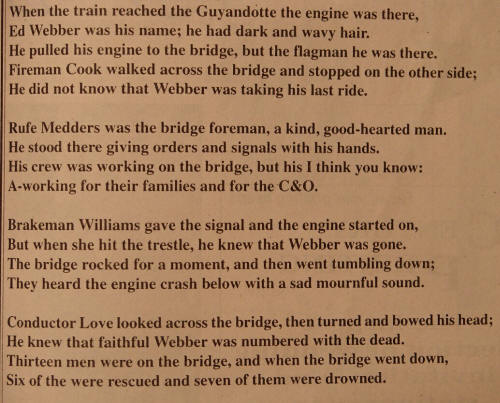 When the train reached the Guyandotte the engine was there,
Ed Webber was his name; he had dark and wavy hair.
He pulled his engine to the bridge, but the flagman he was there.
Fireman Cook walked across the bridge and stopped on the other side;
He did not know that Webber was taking his last ride.

Rufe Medders was the bridge foreman, a kind, good-hearted man.
He stood there giving orders and signals with his hands.
His crew was working on the bridge, but his I think you know:
A-working for their families and for the C&O.

Brakeman Williams gave the signal and the engine started on,
But when she hit the trestle, he knew that Webber was gone.
The bridge rocked for a moment, and then went tumbling down;
They heard the engine crash below with a sad mournful sound.

Conductor Love looked across the bridge, then turned and bowed his head;
He knew that faithful Webber was numbered with the dead.
Thirteen men were on the bridge, and when the bridge went down,
Six of the were rescued and seven of them were drowned.